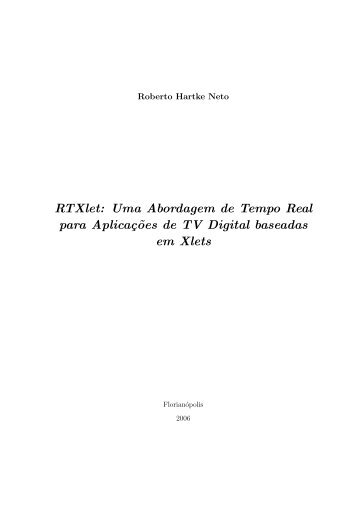 Roberto Hartke Neto

RTXlet: Uma Abordagem de Tempo Real para Aplicações de TV Digital baseadas em Xlets

Florianópolis

2006